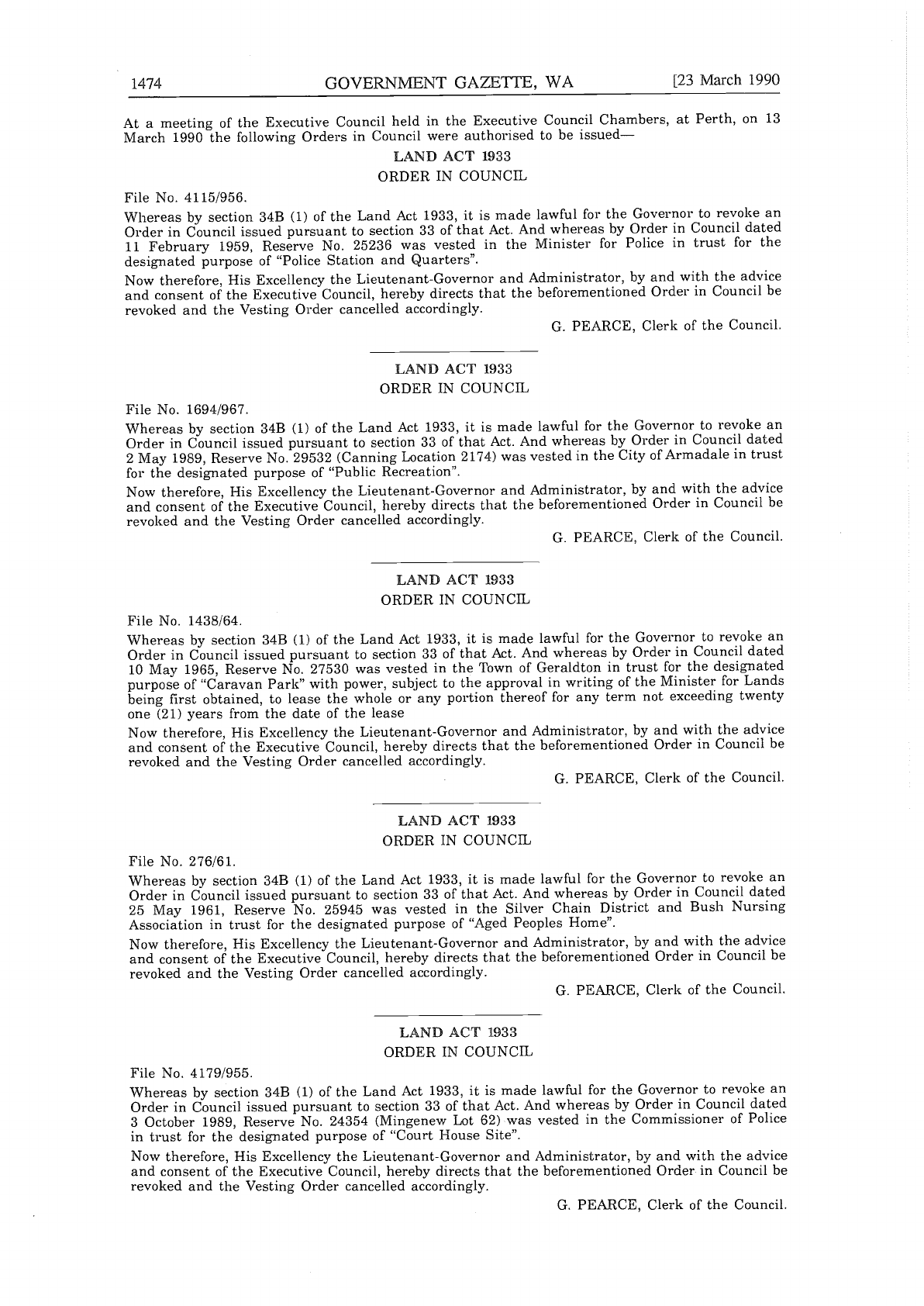 1474 GOVERNMENT GAZETTE, WA [23 March 1990

At a meeting of the Executive Council held in the Executive Council Chambers, at Perth, on 13 March 1990 the following Orders in Council were authorised to be issued—

LAND ACT 1933
ORDER IN COUNCIL

File No. 4115/956.

Whereas by section 34B (1) of the Land Act 1933, it is made lawful for the Governor to revoke an Order in Council issued pursuant to section 33 of that Act. And whereas by Order in Council dated 11 February 1959, Reserve No. 25236 was vested in the Minister for Police in trust for the designated purpose of "Police Station and Quarters".

Now therefore, His Excellency the Lieutenant-Governor and Administrator, by and with the advice and consent of the Executive Council, hereby directs that the beforementioned Order in Council be revoked and the Vesting Order cancelled accordingly.

G. PEARCE, Clerk of the Council.

LAND ACT 1933
ORDER IN COUNCIL

File No. 1694/967.

Whereas by section 34B (1) of the Land Act 1933, it is made lawful for the Governor to revoke an Order in Council issued pursuant to section 33 of that Act. And whereas by Order in Council dated 2 May 1989, Reserve No. 29532 (Canning Location 2174) was vested in the City of Armadale in trust for the designated purpose of "Public Recreation".

Now therefore, His Excellency the Lieutenant-Governor and Administrator, by and with the advice and consent of the Executive Council, hereby directs that the beforementioned Order in Council be revoked and the Vesting Order cancelled accordingly.

G. PEARCE, Clerk of the Council.

LAND ACT 1933
ORDER IN COUNCIL

File No. 1438/64.

Whereas by section 34B (1) of the Land Act 1933, it is made lawful for the Governor to revoke an Order in Council issued pursuant to section 33 of that Act. And whereas by Order in Council dated 10 May 1965, Reserve No. 27530 was vested in the Town of Geraldton in trust for the designated purpose of "Caravan Park" with power, subject to the approval in writing of the Minister for Lands being first obtained, to lease the whole or any portion thereof for any term not exceeding twenty one (21) years from the date of the lease

Now therefore, His Excellency the Lieutenant-Governor and Administrator, by and with the advice and consent of the Executive Council, hereby directs that the beforementioned Order in Council be revoked and the Vesting Order cancelled accordingly.

G. PEARCE, Clerk of the Council.

LAND ACT 1933
ORDER IN COUNCIL

File No. 276/61.

Whereas by section 34B (1) of the Land Act 1933, it is made lawful for the Governor to revoke an Order in Council issued pursuant to section 33 of that Act. And whereas by Order in Council dated 25 May 1961, Reserve No. 25945 was vested in the Silver Chain District and Bush Nursing Association in trust for the designated purpose of "Aged Peoples Home".

Now therefore, His Excellency the Lieutenant-Governor and Administrator, by and with the advice and consent of the Executive Council, hereby directs that the beforementioned Order in Council be revoked and the Vesting Order cancelled accordingly.

G. PEARCE, Clerk of the Council.

LAND ACT 1933
ORDER IN COUNCIL

File No. 4179/955.

Whereas by section 34B (1) of the Land Act 1933, it is made lawful for the Governor to revoke an Order in Council issued pursuant to section 33 of that Act. And whereas by Order in Council dated 3 October 1989, Reserve No. 24354 (Mingenew Lot 62) was vested in the Commissioner of Police in trust for the designated purpose of "Court House Site".

Now therefore, His Excellency the Lieutenant-Governor and Administrator, by and with the advice and consent of the Executive Council, hereby directs that the beforementioned Order in Council be revoked and the Vesting Order cancelled accordingly.

G. PEARCE, Clerk of the Council.